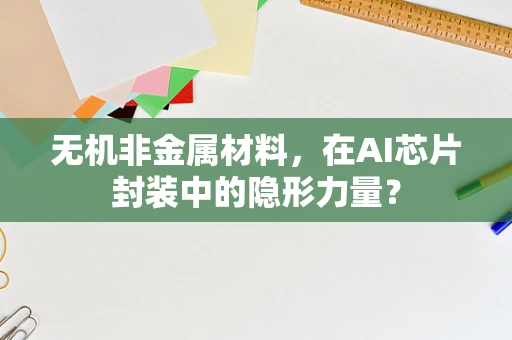 无机非金属材料，在AI芯片封装中的隐形力量？